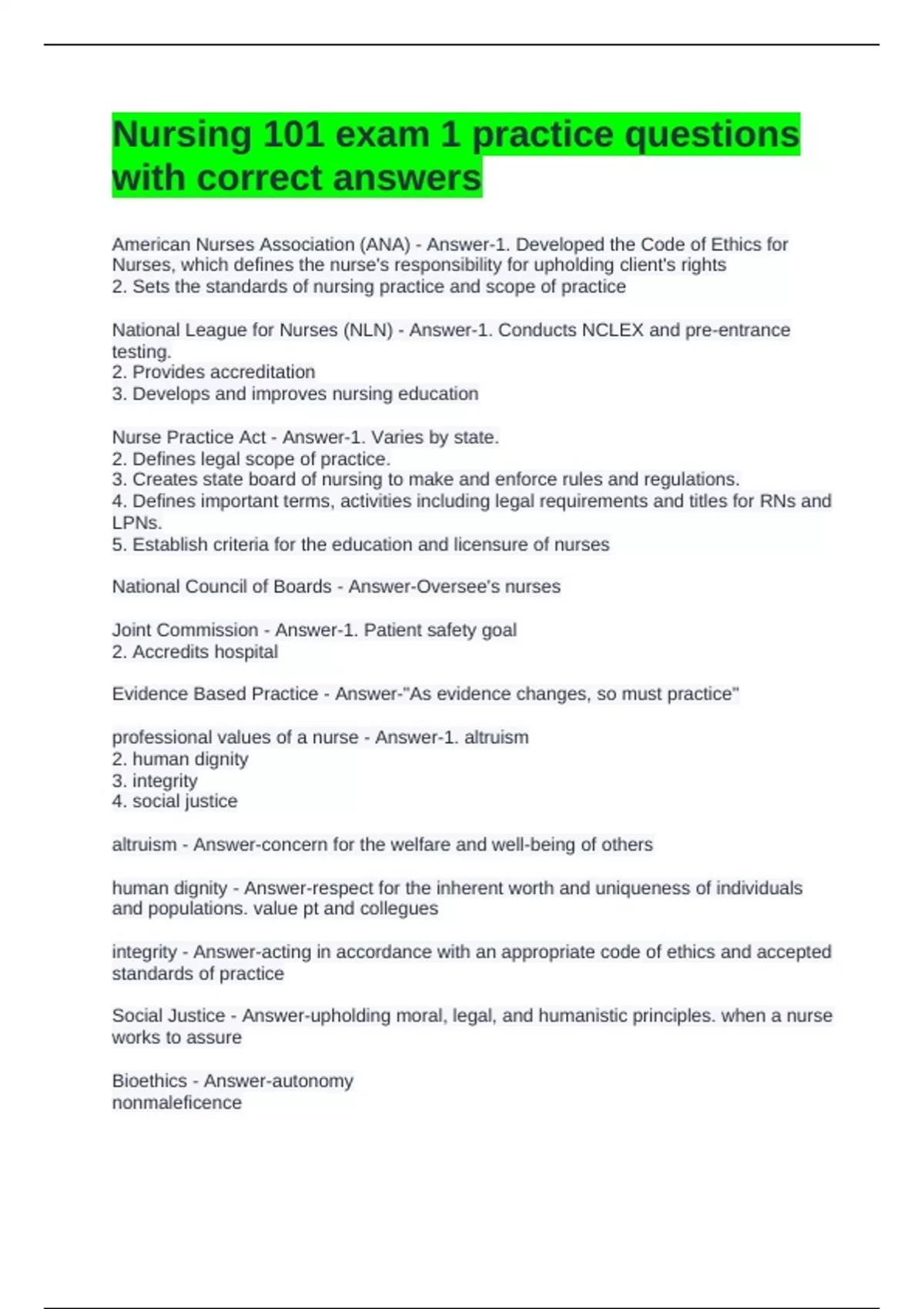 Nursing 101 exam 1 practice questions with correct answers

American Nurses Association (ANA) - Answer-1. Developed the Code of Ethics for Nurses, which defines the nurse's responsibility for upholding client's rights
2. Sets the standards of nursing practice and scope of practice

National League for Nurses (NLN) - Answer-1. Conducts NCLEX and pre-entrance testing.
2. Provides accreditation
3. Develops and improves nursing education

Nurse Practice Act - Answer-1. Varies by state.
2. Defines legal scope of practice.
3. Creates state board of nursing to make and enforce rules and regulations.
4. Defines important terms, activities including legal requirements and titles for RNs and LPNs.
5. Establish criteria for the education and licensure of nurses

National Council of Boards - Answer-Oversee's nurses

Joint Commission - Answer-1. Patient safety goal
2. Accredits hospital

Evidence Based Practice - Answer-"As evidence changes, so must practice"

professional values of a nurse - Answer-1. altruism
2. human dignity
3. integrity
4. social justice

altruism - Answer-concern for the welfare and well-being of others

human dignity - Answer-respect for the inherent worth and uniqueness of individuals and populations. value pt and collegues

integrity - Answer-acting in accordance with an appropriate code of ethics and accepted standards of practice

Social Justice - Answer-upholding moral, legal, and humanistic principles. when a nurse works to assure

Bioethics - Answer-autonomy
nonmaleficence